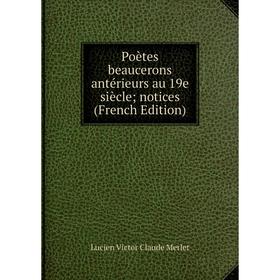 Poètes beaucerons antérieurs au 19e siècle; notices (French Edition)

Lucien Victor Claude Merlet